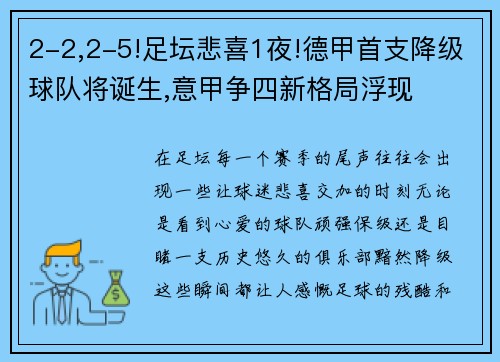 2-2,2-5!足坛悲喜1夜!德甲首支降级球队将诞生,意甲争四新格局浮现

在足坛每一个赛季的尾声往往会出现一些让球迷悲喜交加的时刻无论是看到心爱的球队顽强保级还是目睹一支历史悠久的俱乐部黯然降级这些瞬间都让人感慨足球的残酷和

$